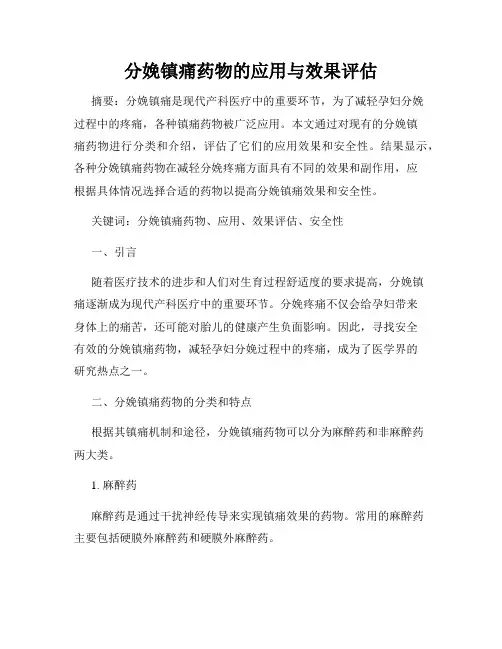 分娩镇痛药物的应用与效果评估

摘要：分娩镇痛是现代产科医疗中的重要环节，为了减轻孕妇分娩过程中的疼痛，各种镇痛药物被广泛应用。本文通过对现有的分娩镇痛药物进行分类和介绍，评估了它们的应用效果和安全性。结果显示，各种分娩镇痛药物在减轻分娩疼痛方面具有不同的效果和副作用，应根据具体情况选择合适的药物以提高分娩镇痛效果和安全性。

关键词：分娩镇痛药物、应用、效果评估、安全性

一、引言

随着医疗技术的进步和人们对生育过程舒适度的要求提高，分娩镇痛逐渐成为现代产科医疗中的重要环节。分娩疼痛不仅会给孕妇带来身体上的痛苦，还可能对胎儿的健康产生负面影响。因此，寻找安全有效的分娩镇痛药物，减轻孕妇分娩过程中的疼痛，成为了医学界的研究热点之一。

二、分娩镇痛药物的分类和特点

根据其镇痛机制和途径，分娩镇痛药物可以分为麻醉药和非麻醉药两大类。

1. 麻醉药

麻醉药是通过干扰神经传导来实现镇痛效果的药物。常用的麻醉药主要包括硬膜外麻醉药和硬膜外麻醉药。